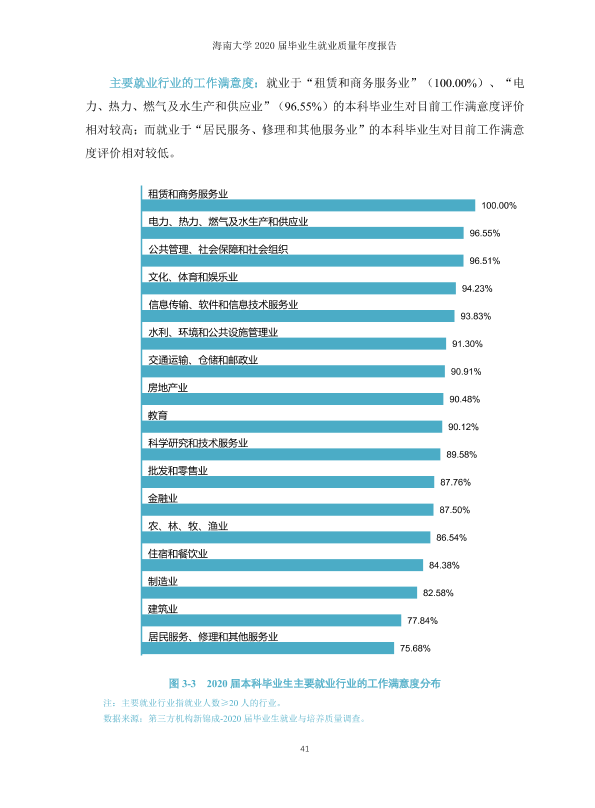 海南大学2020届毕业生就业质量年度报告

主要就业行业的工作满意度：就业于“租赁和商务服务业”（100.00%）、“电力、热力、燃气及水生产和供应业”（96.55%）的本科毕业生对目前工作满意度评价相对较高；而就业于“居民服务、修理和其他服务业”的本科毕业生对目前工作满意度评价相对较低。

租赁和商务服务业
100.00%
电力、热力、燃气及水生产和供应业
96.55%
公共管理、社会保障和社会组织
96.51%
文化、体育和娱乐业
94.23%
信息传输、软件和信息技术服务业
93.83%
水利、环境和公共设施管理业
91.30%
交通运输、仓储和邮政业
90.91%
房地产业
90.48%
教育
90.12%
科学研究和技术服务业
89.58%
批发和零售业
87.76%
金融业
87.50%
农、林、牧、渔业
86.54%
住宿和餐饮业
84.38%
制造业
82.58%
建筑业
77.84%
居民服务、修理和其他服务业
75.68%

图3-3 2020届本科毕业生主要就业行业的工作满意度分布

注：主要就业行业指就业人数≥20人的行业。
数据来源：第三方机构新锦成-2020届毕业生就业与培养质量调查。

41